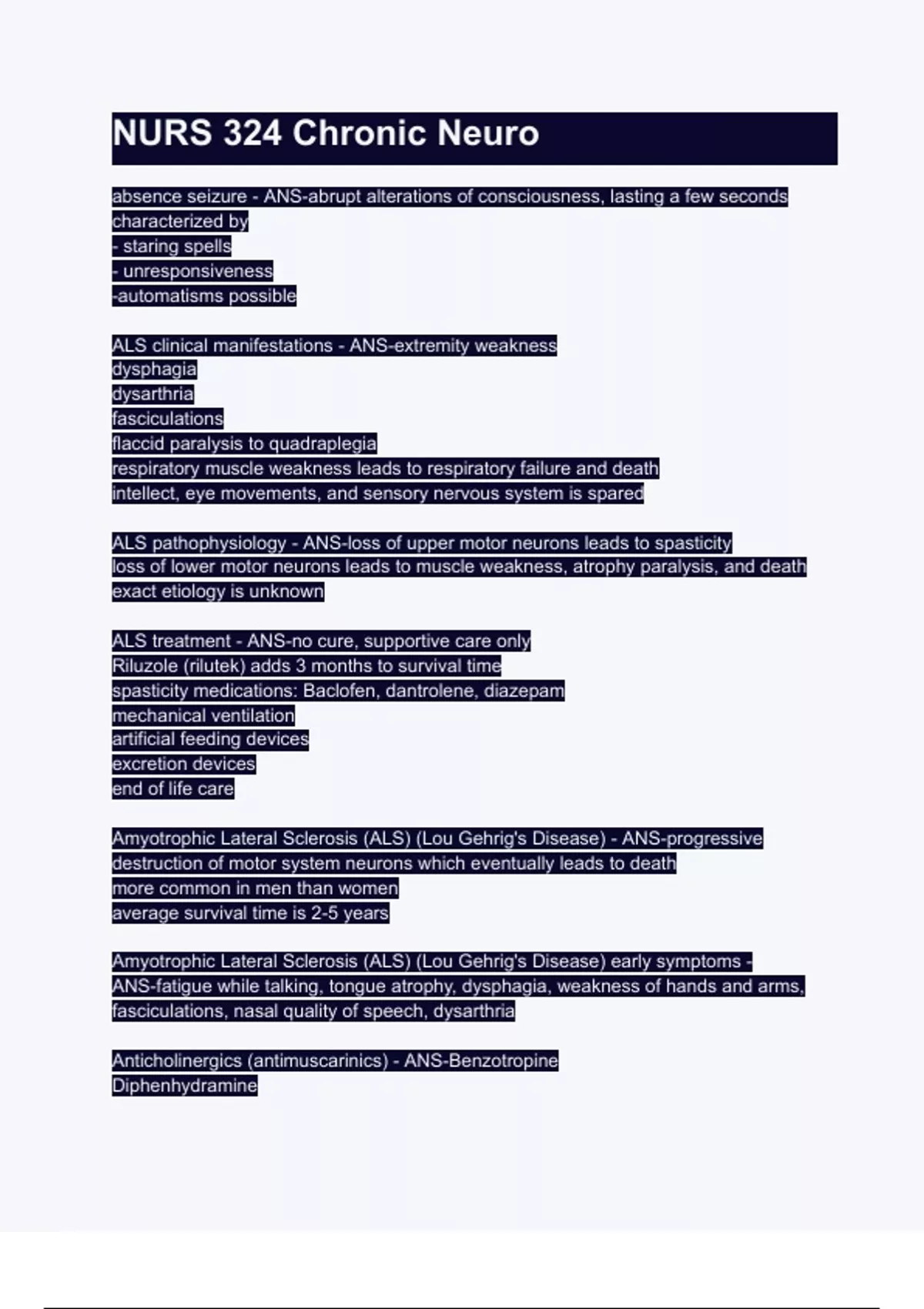 NURS 324 Chronic Neuro

absence seizure - ANS-abrupt alterations of consciousness, lasting a few seconds characterized by
- staring spells
- unresponsiveness
-automatisms possible

ALS clinical manifestations - ANS-extremity weakness
dysphagia
dysarthria
fasciculations
flaccid paralysis to quadraplegia
respiratory muscle weakness leads to respiratory failure and death
intellect, eye movements, and sensory nervous system is spared

ALS pathophysiology - ANS-loss of upper motor neurons leads to spasticity
loss of lower motor neurons leads to muscle weakness, atrophy paralysis, and death
exact etiology is unknown

ALS treatment - ANS-no cure, supportive care only
Riluzole (rilutek) adds 3 months to survival time
spasticity medications: Baclofen, dantrolene, diazepam
mechanical ventilation
artificial feeding devices
excretion devices
end of life care

Amyotrophic Lateral Sclerosis (ALS) (Lou Gehrig's Disease) - ANS-progressive destruction of motor system neurons which eventually leads to death
more common in men than women
average survival time is 2-5 years

Amyotrophic Lateral Sclerosis (ALS) (Lou Gehrig's Disease) early symptoms - ANS-fatigue while talking, tongue atrophy, dysphagia, weakness of hands and arms, fasciculations, nasal quality of speech, dysarthria

Anticholinergics (antimuscarinics) - ANS-Benzotropine
Diphenhydramine